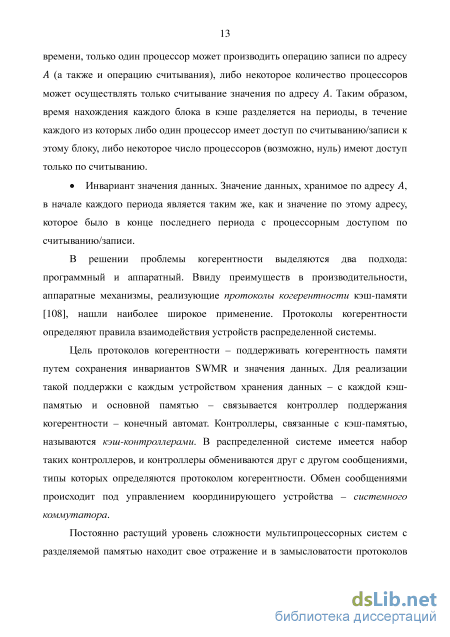 13

времени, только один процессор может производить операцию записи по адресу $A$ (а также и операцию считывания), либо некоторое количество процессоров может осуществлять только считывание значения по адресу $A$. Таким образом, время нахождения каждого блока в кэше разделяется на периоды, в течение каждого из которых либо один процессор имеет доступ по считыванию/записи к этому блоку, либо некоторое число процессоров (возможно, нуль) имеют доступ только по считыванию.

• Инвариант значения данных. Значение данных, хранимое по адресу $A$, в начале каждого периода является таким же, как и значение по этому адресу, которое было в конце последнего периода с процессорным доступом по считыванию/записи.

В решении проблемы когерентности выделяются два подхода: программный и аппаратный. Ввиду преимуществ в производительности, аппаратные механизмы, реализующие протоколы когерентности кэш-памяти [108], нашли наиболее широкое применение. Протоколы когерентности определяют правила взаимодействия устройств распределенной системы.

Цель протоколов когерентности – поддерживать когерентность памяти путем сохранения инвариантов SWMR и значения данных. Для реализации такой поддержки с каждым устройством хранения данных – с каждой кэш-памятью и основной памятью – связывается контроллер поддержания когерентности – конечный автомат. Контроллеры, связанные с кэш-памятью, называются кэш-контроллерами. В распределенной системе имеется набор таких контроллеров, и контроллеры обмениваются друг с другом сообщениями, типы которых определяются протоколом когерентности. Обмен сообщениями происходит под управлением координирующего устройства – системного коммутатора.

Постоянно растущий уровень сложности мультипроцессорных систем с разделяемой памятью находит свое отражение и в замысловатости протоколов

dsLib.net
библиотека диссертаций